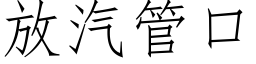 放汽管口